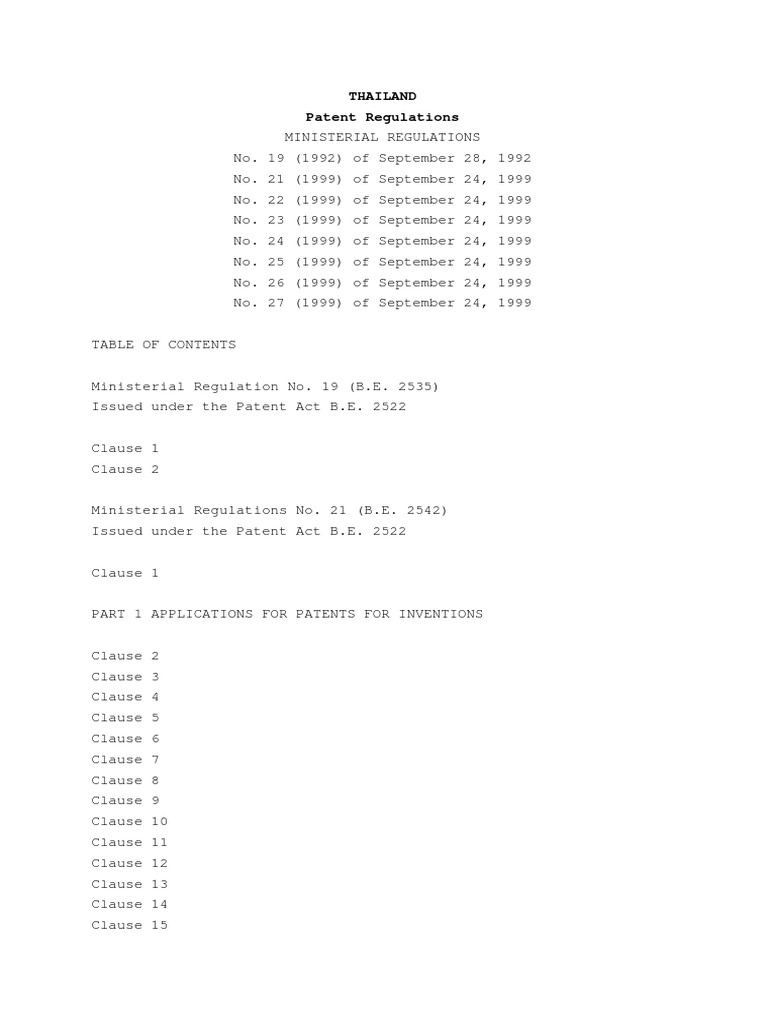 THAILAND
Patent Regulations
MINISTERIAL REGULATIONS
No. 19 (1992) of September 28, 1992
No. 21 (1999) of September 24, 1999
No. 22 (1999) of September 24, 1999
No. 23 (1999) of September 24, 1999
No. 24 (1999) of September 24, 1999
No. 25 (1999) of September 24, 1999
No. 26 (1999) of September 24, 1999
No. 27 (1999) of September 24, 1999

TABLE OF CONTENTS

Ministerial Regulation No. 19 (B.E. 2535)
Issued under the Patent Act B.E. 2522

Clause 1
Clause 2

Ministerial Regulations No. 21 (B.E. 2542)
Issued under the Patent Act B.E. 2522

Clause 1

PART 1 APPLICATIONS FOR PATENTS FOR INVENTIONS

Clause 2
Clause 3
Clause 4
Clause 5
Clause 6
Clause 7
Clause 8
Clause 9
Clause 10
Clause 11
Clause 12
Clause 13
Clause 14
Clause 15